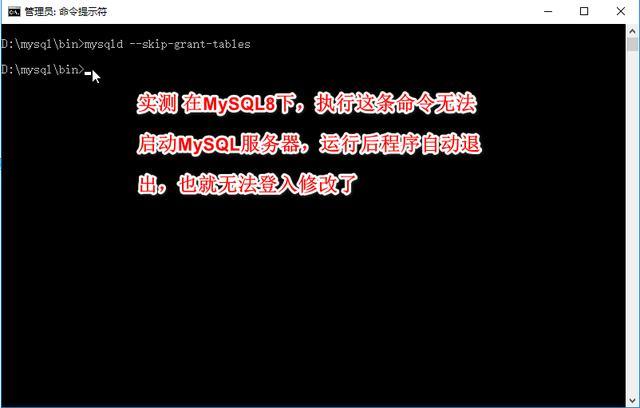 管理员: 命令提示符

D:\mysql\bin>mysqld --skip-grant-tables

D:\mysql\bin>

实测 在MySQL8下，执行这条命令无法启动MySQL服务器，运行后程序自动退出，也就无法登入修改了